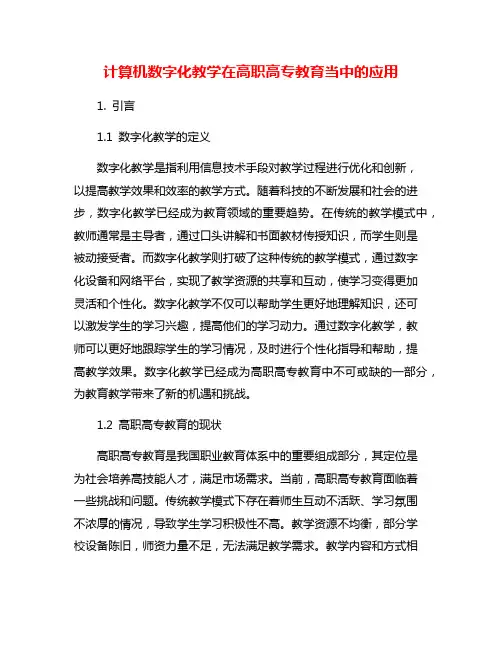 计算机数字化教学在高职高专教育当中的应用

1. 引言

1.1 数字化教学的定义

数字化教学是指利用信息技术手段对教学过程进行优化和创新，以提高教学效果和效率的教学方式。随着科技的不断发展和社会的进步，数字化教学已经成为教育领域的重要趋势。在传统的教学模式中，教师通常是主导者，通过口头讲解和书面教材传授知识，而学生则是被动接受者。而数字化教学则打破了这种传统的教学模式，通过数字化设备和网络平台，实现了教学资源的共享和互动，使学习变得更加灵活和个性化。数字化教学不仅可以帮助学生更好地理解知识，还可以激发学生的学习兴趣，提高他们的学习动力。通过数字化教学，教师可以更好地跟踪学生的学习情况，及时进行个性化指导和帮助，提高教学效果。数字化教学已经成为高职高专教育中不可或缺的一部分，为教育教学带来了新的机遇和挑战。

1.2 高职高专教育的现状

高职高专教育是我国职业教育体系中的重要组成部分，其定位是为社会培养高技能人才，满足市场需求。当前，高职高专教育面临着一些挑战和问题。传统教学模式下存在着师生互动不活跃、学习氛围不浓厚的情况，导致学生学习积极性不高。教学资源不均衡，部分学校设备陈旧，师资力量不足，无法满足教学需求。教学内容和方式相